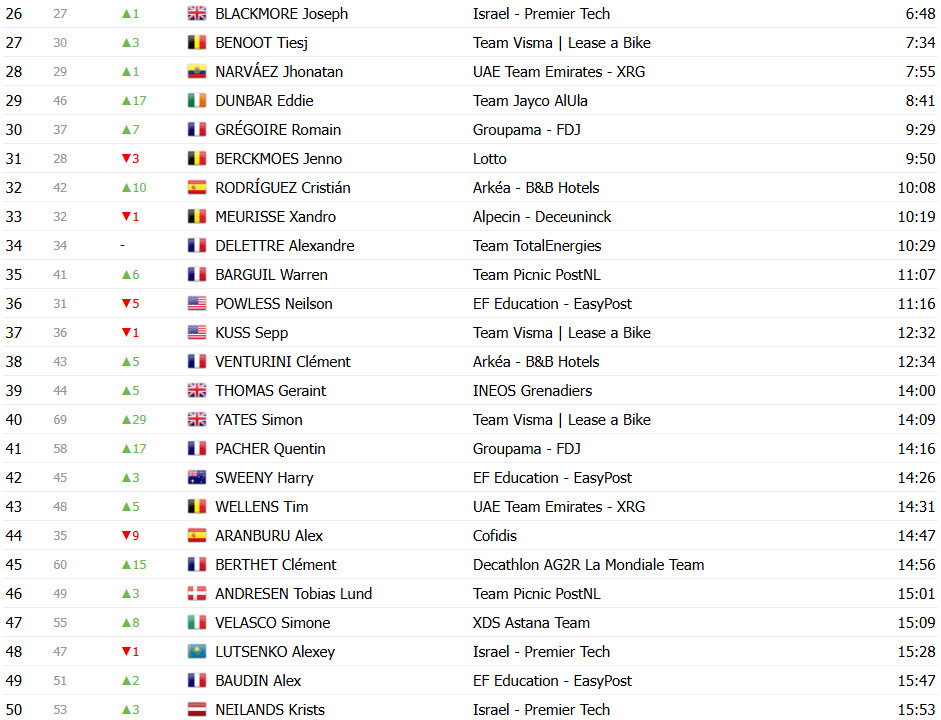 | 26 | 27 | ▲1 | BLACKMORE Joseph | Israel - Premier Tech | 6:48 |
|---|---|---|---|---|---|
| 27 | 30 | ▲3 | BENOOT Tiesj | Team Visma \| Lease a Bike | 7:34 |
| 28 | 29 | ▲1 | NARVÁEZ Jhonatan | UAE Team Emirates - XRG | 7:55 |
| 29 | 46 | ▲17 | DUNBAR Eddie | Team Jayco AlUla | 8:41 |
| 30 | 37 | ▲7 | GRÉGOIRE Romain | Groupama - FDJ | 9:29 |
| 31 | 28 | ▼3 | BERCKMOES Jenno | Lotto | 9:50 |
| 32 | 42 | ▲10 | RODRÍGUEZ Cristián | Arkéa - B&B Hotels | 10:08 |
| 33 | 32 | ▼1 | MEURISSE Xandro | Alpecin - Deceuninck | 10:19 |
| 34 | 34 | - | DELETTRE Alexandre | Team TotalEnergies | 10:29 |
| 35 | 41 | ▲6 | BARGUIL Warren | Team Picnic PostNL | 11:07 |
| 36 | 31 | ▼5 | POWLESS Neilson | EF Education - EasyPost | 11:16 |
| 37 | 36 | ▼1 | KUSS Sepp | Team Visma \| Lease a Bike | 12:32 |
| 38 | 43 | ▲5 | VENTURINI Clément | Arkéa - B&B Hotels | 12:34 |
| 39 | 44 | ▲5 | THOMAS Geraint | INEOS Grenadiers | 14:00 |
| 40 | 69 | ▲29 | YATES Simon | Team Visma \| Lease a Bike | 14:09 |
| 41 | 58 | ▲17 | PACHER Quentin | Groupama - FDJ | 14:16 |
| 42 | 45 | ▲3 | SWEENY Harry | EF Education - EasyPost | 14:26 |
| 43 | 48 | ▲5 | WELLENS Tim | UAE Team Emirates - XRG | 14:31 |
| 44 | 35 | ▼9 | ARANBURU Alex | Cofidis | 14:47 |
| 45 | 60 | ▲15 | BERTHET Clément | Decathlon AG2R La Mondiale Team | 14:56 |
| 46 | 49 | ▲3 | ANDRESEN Tobias Lund | Team Picnic PostNL | 15:01 |
| 47 | 55 | ▲8 | VELASCO Simone | XDS Astana Team | 15:09 |
| 48 | 47 | ▼1 | LUTSENKO Alexey | Israel - Premier Tech | 15:28 |
| 49 | 51 | ▲2 | BAUDIN Alex | EF Education - EasyPost | 15:47 |
| 50 | 53 | ▲3 | NEILANDS Krists | Israel - Premier Tech | 15:53 |